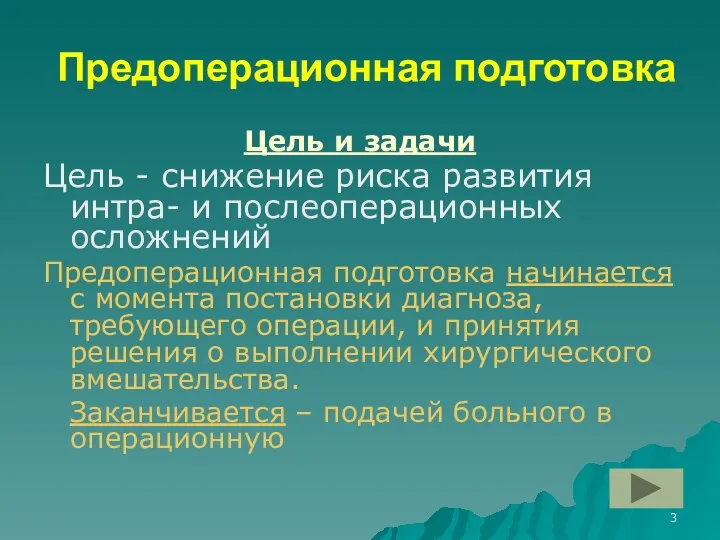 Предоперационная подготовка

Цель и задачи

Цель - снижение риска развития интра- и послеоперационных осложнений

Предоперационная подготовка начинается с момента постановки диагноза, требующего операции, и принятия решения о выполнении хирургического вмешательства.

Заканчивается – подачей больного в операционную

3